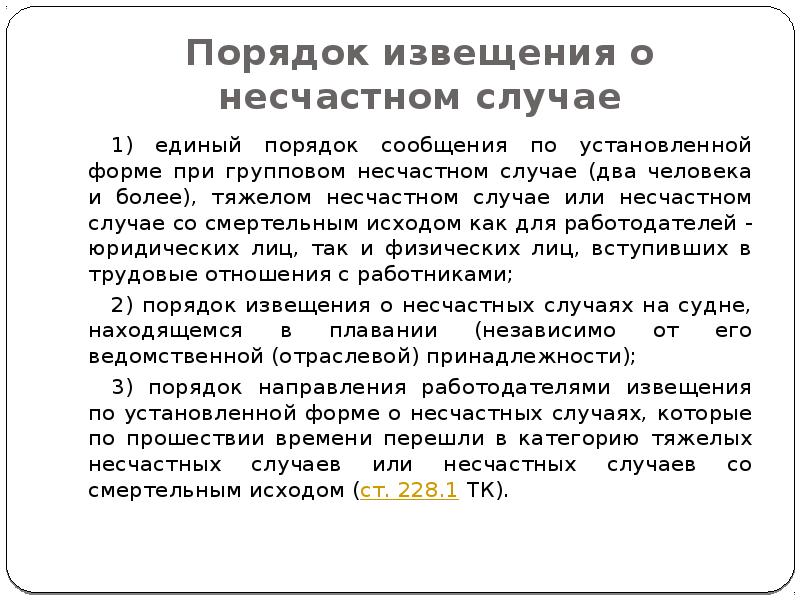 Порядок извещения о несчастном случае

1) единый порядок сообщения по установленной форме при групповом несчастном случае (два человека и более), тяжелом несчастном случае или несчастном случае со смертельным исходом как для работодателей - юридических лиц, так и физических лиц, вступивших в трудовые отношения с работниками;

2) порядок извещения о несчастных случаях на судне, находящемся в плавании (независимо от его ведомственной (отраслевой) принадлежности);

3) порядок направления работодателями извещения по установленной форме о несчастных случаях, которые по прошествии времени перешли в категорию тяжелых несчастных случаев или несчастных случаев со смертельным исходом (ст. 228.1 ТК).